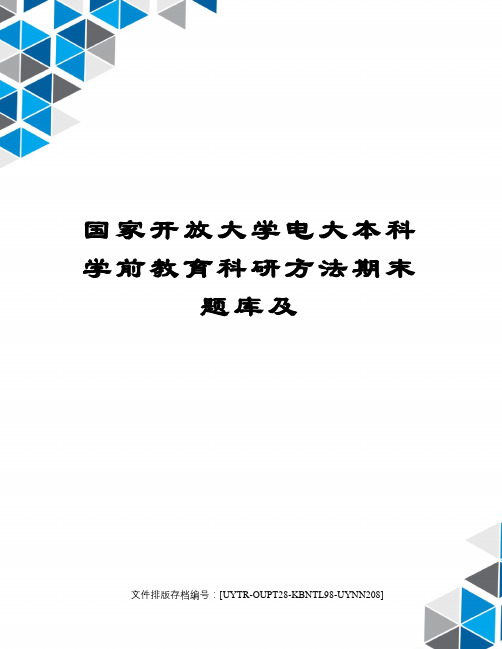 国家开放大学电大本科学前教育科研方法期末题库及

文件排版存档编号：[UYTR-OUPT28-KBNTL98-UYNN208]